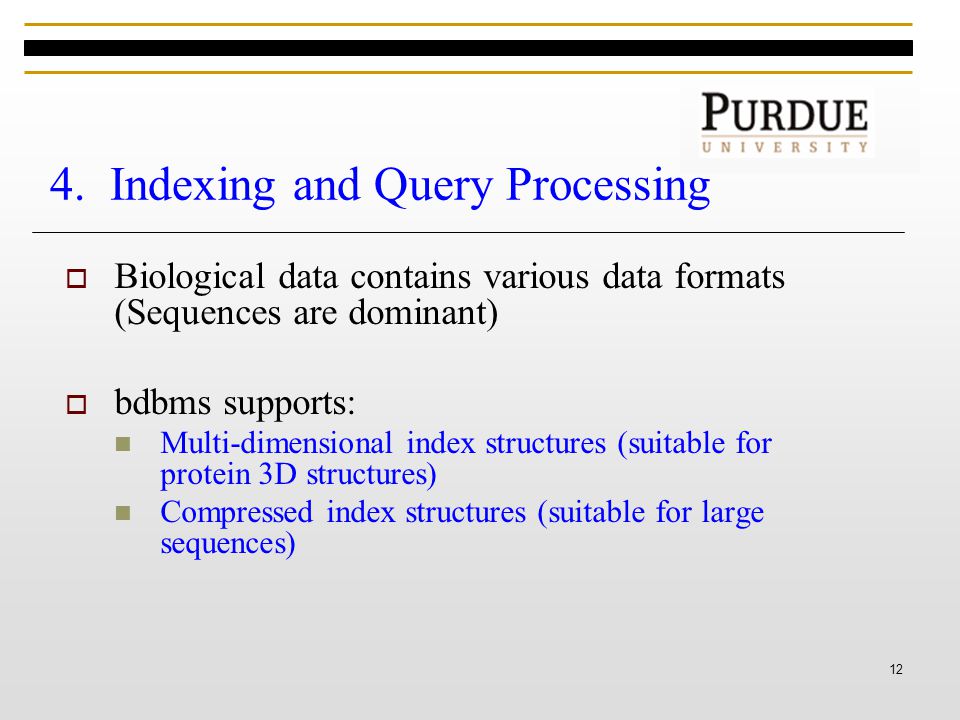 PURDUE
UNIVERSITY

4. Indexing and Query Processing

Biological data contains various data formats (Sequences are dominant)

bdbms supports:

Multi-dimensional index structures (suitable for protein 3D structures)

Compressed index structures (suitable for large sequences)

12